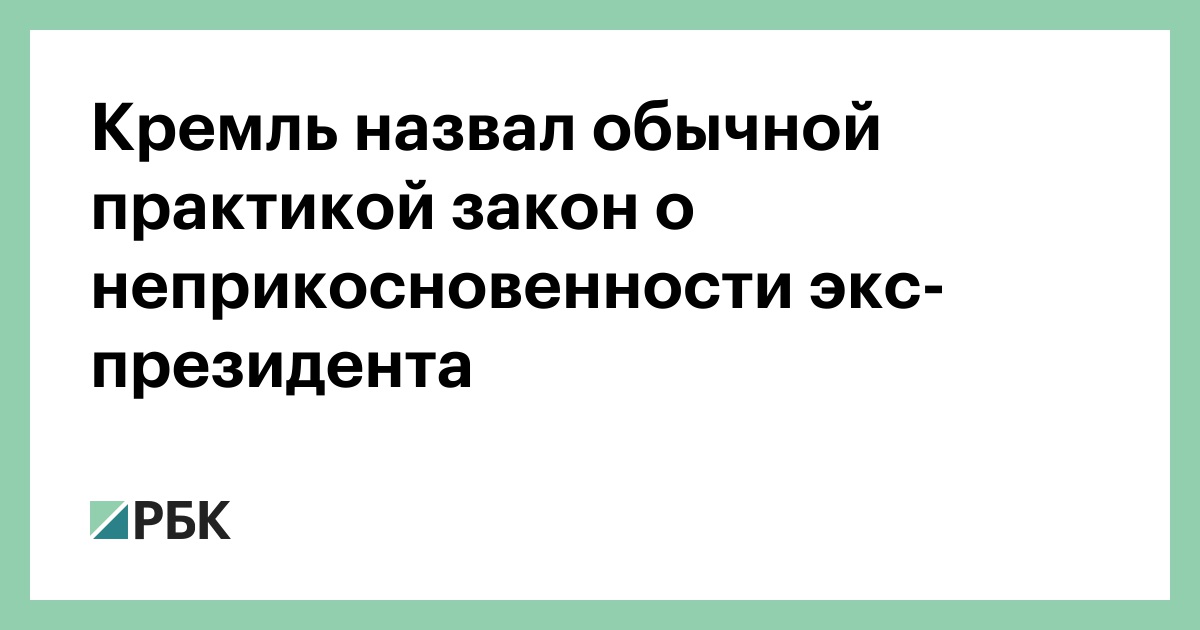 Кремль назвал обычной практикой закон о неприкосновенности экс-президента

РБК